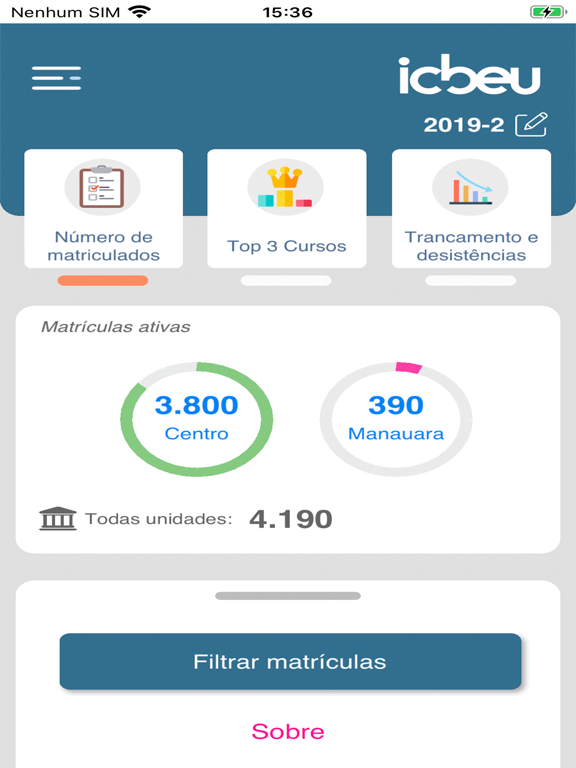 Nenhum SIM 15:36

icbeu

2019-2

Número de matriculados

Top 3 Cursos

Trancamento e desistências

Matrículas ativas

3.800
Centro

390
Manauara

Todas unidades: 4.190

Filtrar matrículas

Sobre